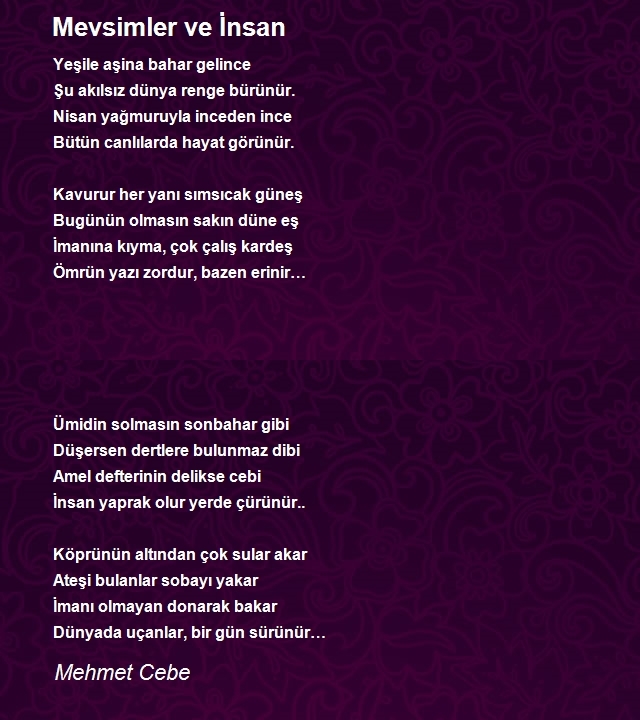 Mevsimler ve İnsan

Yeşile aşina bahar gelince
Şu akılsız dünya renge bürünür.
Nisan yağmuruyla inceden ince
Bütün canlılarda hayat görünür.

Kavurur her yanı sımsıcak güneş
Bugünün olmasın sakın düne eş
İmanına kıyma, çok çalış kardeş
Ömrün yazı zordur, bazen erinir…

Ümidin solmasın sonbahar gibi
Düşersen dertlere bulunmaz dibi
Amel defterinin delikse cebi
İnsan yaprak olur yerde çürünür..

Köprünün altından çok sular akar
Ateşi bulanlar sobayı yakar
İmanı olmayan donarak bakar
Dünyada uçanlar, bir gün sürünür…

Mehmet Cebe